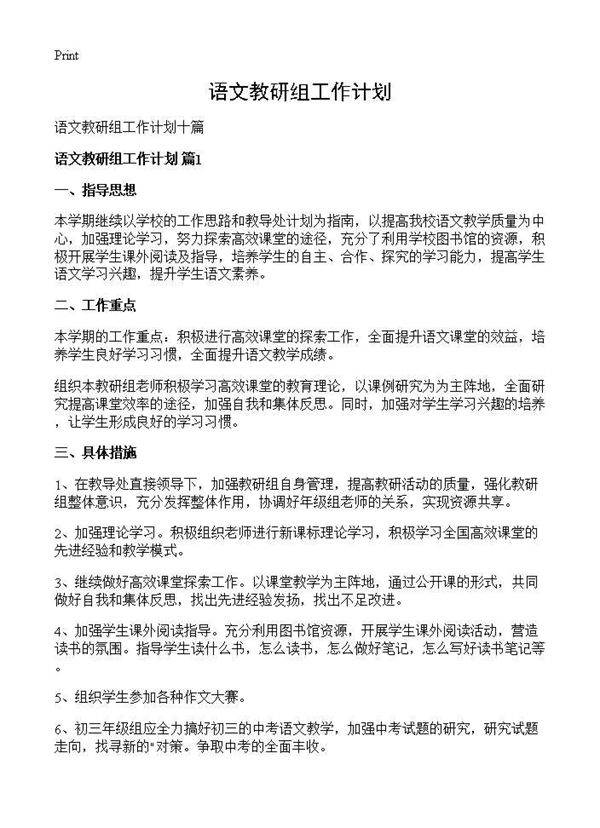 Print

语文教研组工作计划

语文教研组工作计划十篇

语文教研组工作计划 篇1

一、指导思想

本学期继续以学校的工作思路和教导处计划为指南，以提高我校语文教学质量为中心，加强理论学习，努力探索高效课堂的途径，充分了利用学校图书馆的资源，积极开展学生课外阅读及指导，培养学生的自主、合作、探究的学习能力，提高学生语文学习兴趣，提升学生语文素养。

二、工作重点

本学期的工作重点：积极进行高效课堂的探索工作，全面提升语文课堂的效益，培养学生良好学习习惯，全面提升语文教学成绩。

组织本教研组老师积极学习高效课堂的教育理论，以课例研究为为主阵地，全面研究提高课堂效率的途径，加强自我和集体反思。同时，加强对学生学习兴趣的培养，让学生形成良好的学习习惯。

三、具体措施

1、在教导处直接领导下，加强教研组自身管理，提高教研活动的质量，强化教研组整体意识，充分发挥整体作用，协调好年级组老师的关系，实现资源共享。

2、加强理论学习。积极组织老师进行新课标理论学习，积极学习全国高效课堂的先进经验和教学模式。

3、继续做好高效课堂探索工作。以课堂教学为主阵地，通过公开课的形式，共同做好自我和集体反思，找出先进经验发扬，找出不足改进。

4、加强学生课外阅读指导。充分利用图书馆资源，开展学生课外阅读活动，营造读书的氛围。指导学生读什么书，怎么读书，怎么做好笔记，怎么写好读书笔记等。

5、组织学生参加各种作文大赛。

6、初三年级组应全力搞好初三的中考语文教学，加强中考试题的研究，研究试题走向，找寻新的"对策。争取中考的全面丰收。